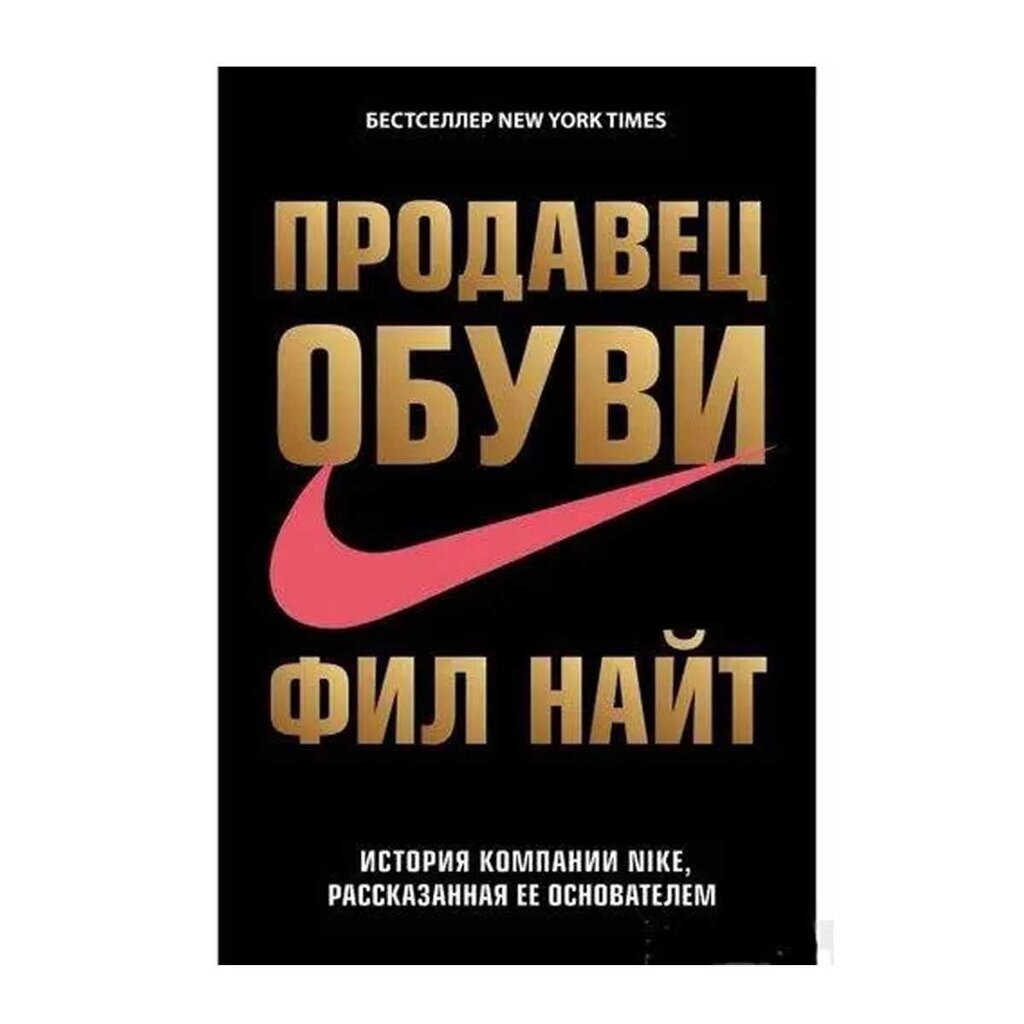 БЕСТСЕЛЛЕР NEW YORK TIMES

ПРОДАВЕЦ ОБУВИ

ФИЛ НАЙТ

ИСТОРИЯ КОМПАНИИ NIKE, РАССКАЗАННАЯ ЕЕ ОСНОВАТЕЛЕМ